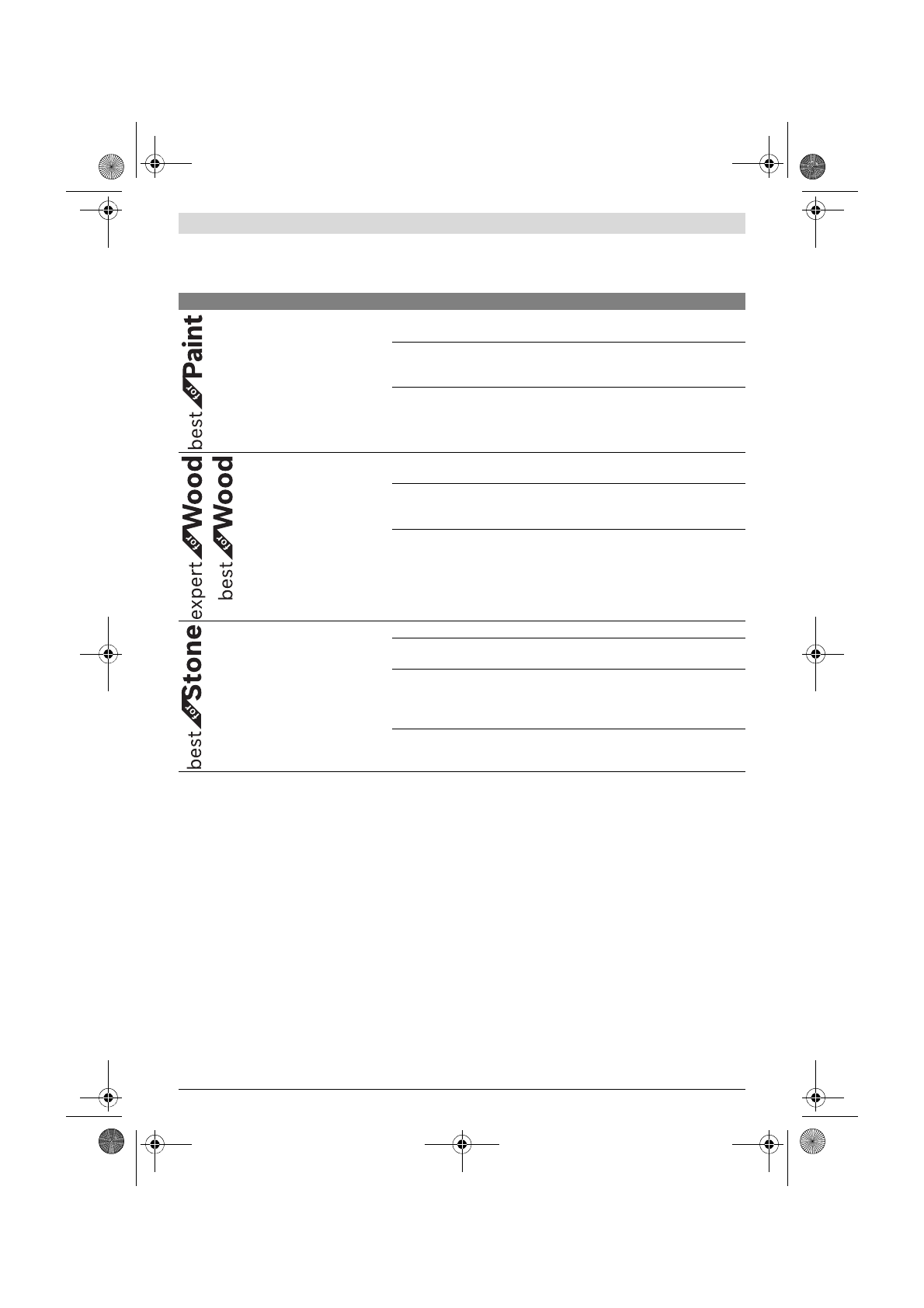 best for Paint

expert for Wood

best for Wood

best for Stone